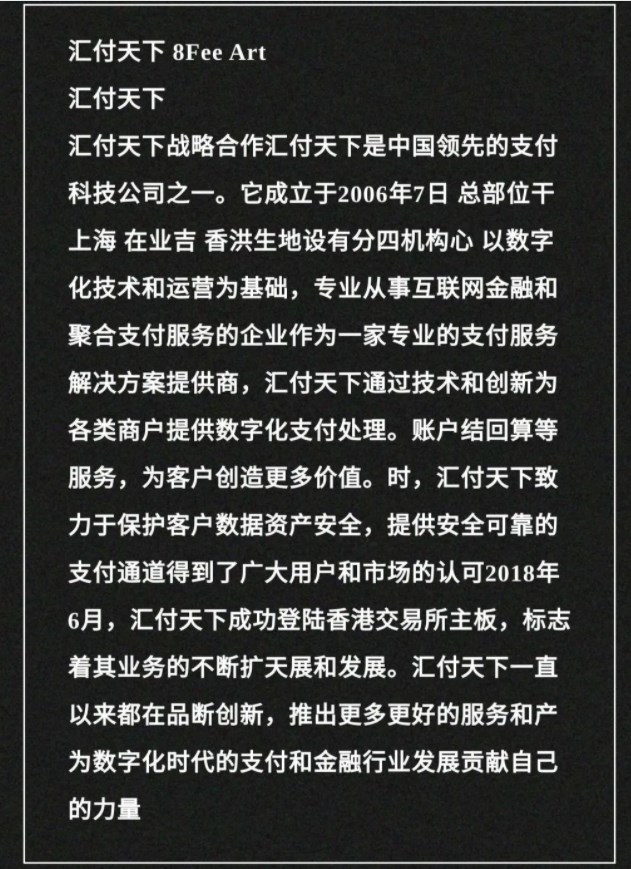 汇付天下 8Fee Art

汇付天下

汇付天下战略合作汇付天下是中国领先的支付科技公司之一。它成立于2006年7日 总部位干上海 在业吉 香洪生地设有分四机构心 以数字化技术和运营为基础，专业从事互联网金融和聚合支付服务的企业作为一家专业的支付服务解决方案提供商，汇付天下通过技术和创新为各类商户提供数字化支付处理。账户结回算等服务，为客户创造更多价值。时，汇付天下致力于保护客户数据资产安全，提供安全可靠的支付通道得到了广大用户和市场的认可2018年6月，汇付天下成功登陆香港交易所主板，标志着其业务的不断扩天展和发展。汇付天下一直以来都在品断创新，推出更多更好的服务和产为数字化时代的支付和金融行业发展贡献自己的力量